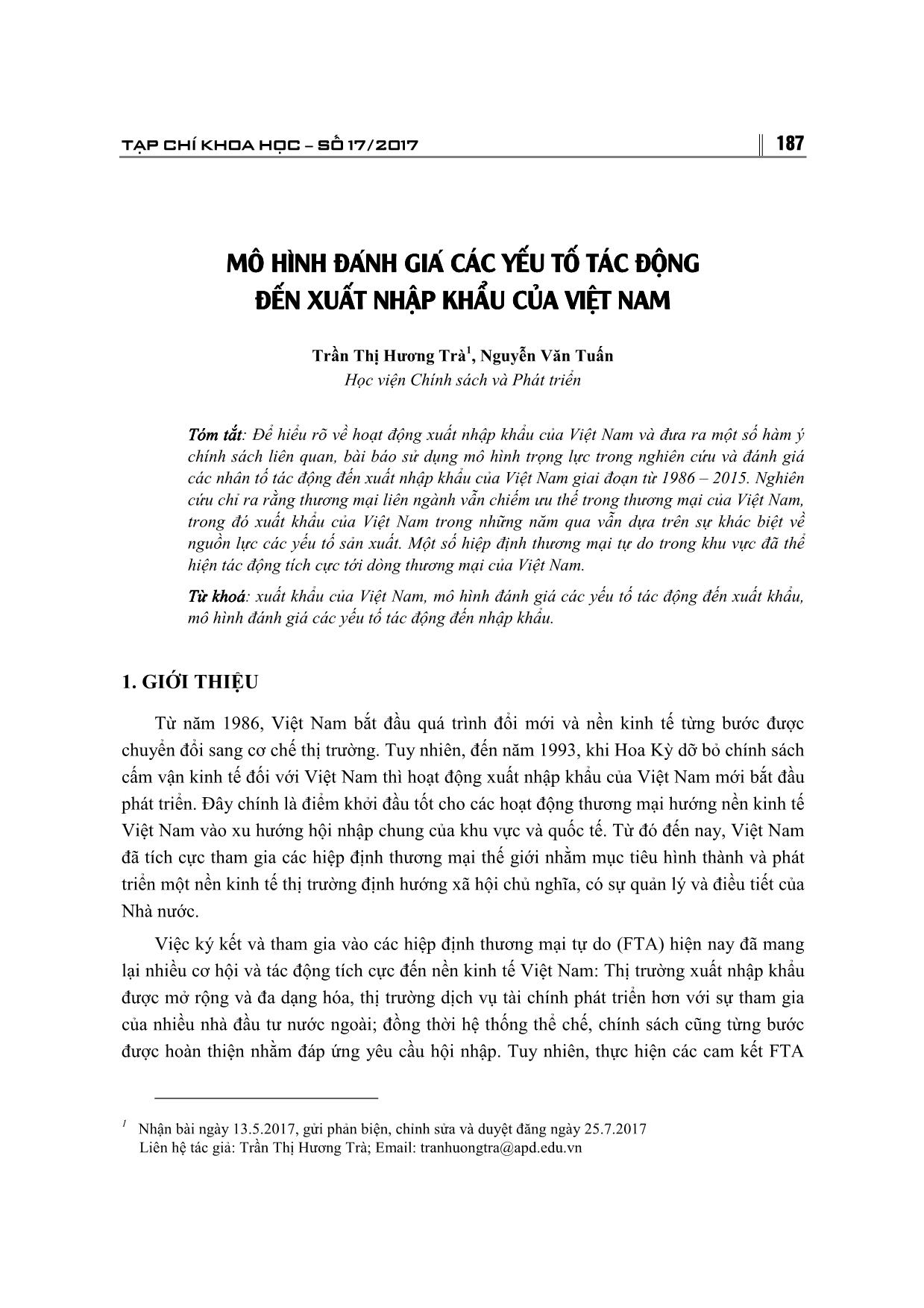 TẠP CHÍ KHOA HỌC – SỐ 17/2017

187

MÔ HÌNH ĐÁNH GIÁ CÁC YẾU TỐ TÁC ĐỘNG ĐẾN XUẤT NHẬP KHẨU CỦA VIỆT NAM

Trần Thị Hương Trà$^1$, Nguyễn Văn Tuấn
Học viện Chính sách và Phát triển

Tóm tắt: Để hiểu rõ về hoạt động xuất nhập khẩu của Việt Nam và đưa ra một số hàm ý chính sách liên quan, bài báo sử dụng mô hình trọng lực trong nghiên cứu và đánh giá các nhân tố tác động đến xuất nhập khẩu của Việt Nam giai đoạn từ 1986 – 2015. Nghiên cứu chỉ ra rằng thương mại liên ngành vẫn chiếm ưu thế trong thương mại của Việt Nam, trong đó xuất khẩu của Việt Nam trong những năm qua vẫn dựa trên sự khác biệt về nguồn lực các yếu tố sản xuất. Một số hiệp định thương mại tự do trong khu vực đã thể hiện tác động tích cực tới dòng thương mại của Việt Nam.

Từ khoá: xuất khẩu của Việt Nam, mô hình đánh giá các yếu tố tác động đến xuất khẩu, mô hình đánh giá các yếu tố tác động đến nhập khẩu.

1. GIỚI THIỆU

Từ năm 1986, Việt Nam bắt đầu quá trình đổi mới và nền kinh tế từng bước được chuyển đổi sang cơ chế thị trường. Tuy nhiên, đến năm 1993, khi Hoa Kỳ dỡ bỏ chính sách cấm vận kinh tế đối với Việt Nam thì hoạt động xuất nhập khẩu của Việt Nam mới bắt đầu phát triển. Đây chính là điểm khởi đầu tốt cho các hoạt động thương mại hướng nền kinh tế Việt Nam vào xu hướng hội nhập chung của khu vực và quốc tế. Từ đó đến nay, Việt Nam đã tích cực tham gia các hiệp định thương mại thế giới nhằm mục tiêu hình thành và phát triển một nền kinh tế thị trường định hướng xã hội chủ nghĩa, có sự quản lý và điều tiết của Nhà nước.

Việc ký kết và tham gia vào các hiệp định thương mại tự do (FTA) hiện nay đã mang lại nhiều cơ hội và tác động tích cực đến nền kinh tế Việt Nam: Thị trường xuất nhập khẩu được mở rộng và đa dạng hóa, thị trường dịch vụ tài chính phát triển hơn với sự tham gia của nhiều nhà đầu tư nước ngoài; đồng thời hệ thống thể chế, chính sách cũng từng bước được hoàn thiện nhằm đáp ứng yêu cầu hội nhập. Tuy nhiên, thực hiện các cam kết FTA

$^1$ Nhận bài ngày 13.5.2017, gửi phản biện, chỉnh sửa và duyệt đăng ngày 25.7.2017
Liên hệ tác giả: Trần Thị Hương Trà; Email: tranhuongtra@apd.edu.vn